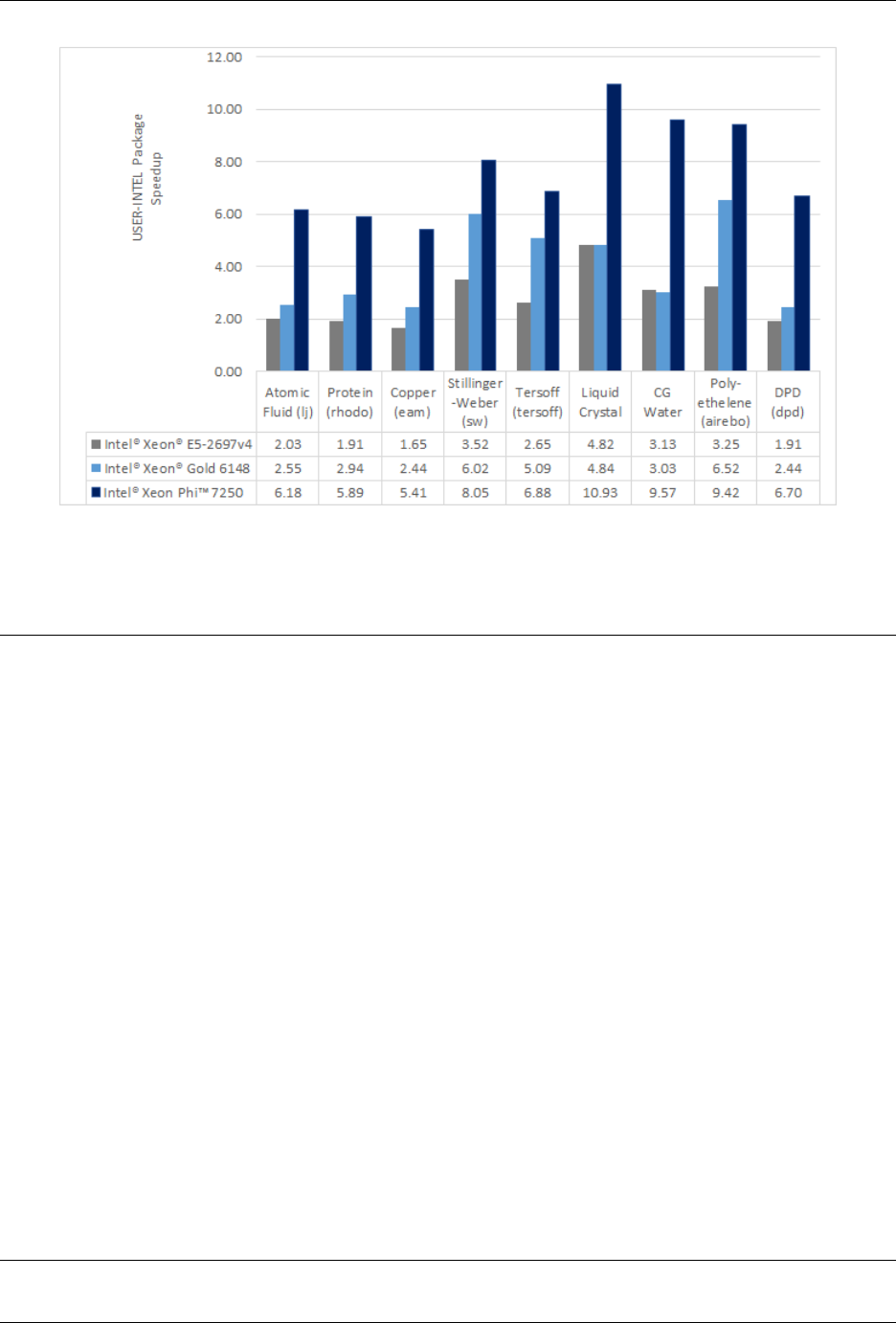 USER-INTEL Package Speedup

12.00
10.00
8.00
6.00
4.00
2.00
0.00

| | Atomic Fluid (lj) | Protein (rhodo) | Copper (eam) | Stillinger-Weber (sw) | Tersoff (tersoff) | Liquid Crystal | CG Water | Poly-ethelene (airebo) | DPD (dpd) |
|---|---|---|---|---|---|---|---|---|---|
| Intel® Xeon® E5-2697v4 | 2.03 | 1.91 | 1.65 | 3.52 | 2.65 | 4.82 | 3.13 | 3.25 | 1.91 |
| Intel® Xeon® Gold 6148 | 2.55 | 2.94 | 2.44 | 6.02 | 5.09 | 4.84 | 3.03 | 6.52 | 2.44 |
| Intel® Xeon Phi™ 7250 | 6.18 | 5.89 | 5.41 | 8.05 | 6.88 | 10.93 | 9.57 | 9.42 | 6.70 |